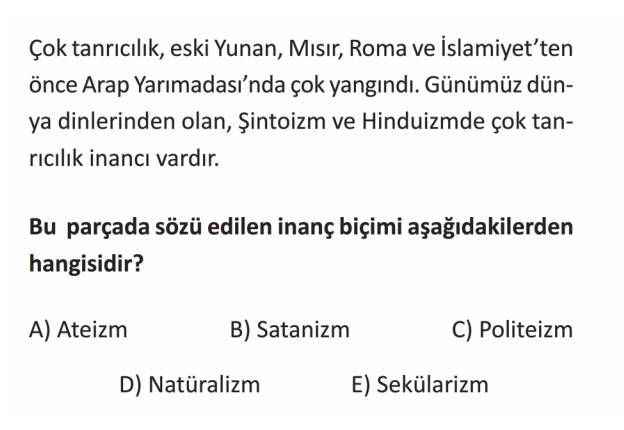 Çok tanrıcılık, eski Yunan, Mısır, Roma ve İslamiyet'ten önce Arap Yarımadası'nda çok yangındı. Günümüz dünya dinlerinden olan, Şintoizm ve Hinduizmde çok tanrıcılık inancı vardır.

Bu parçada sözü edilen inanç biçimi aşağıdakilerden hangisidir?

A) Ateizm B) Satanizm C) Politeizm

D) Natüralizm E) Sekülarizm